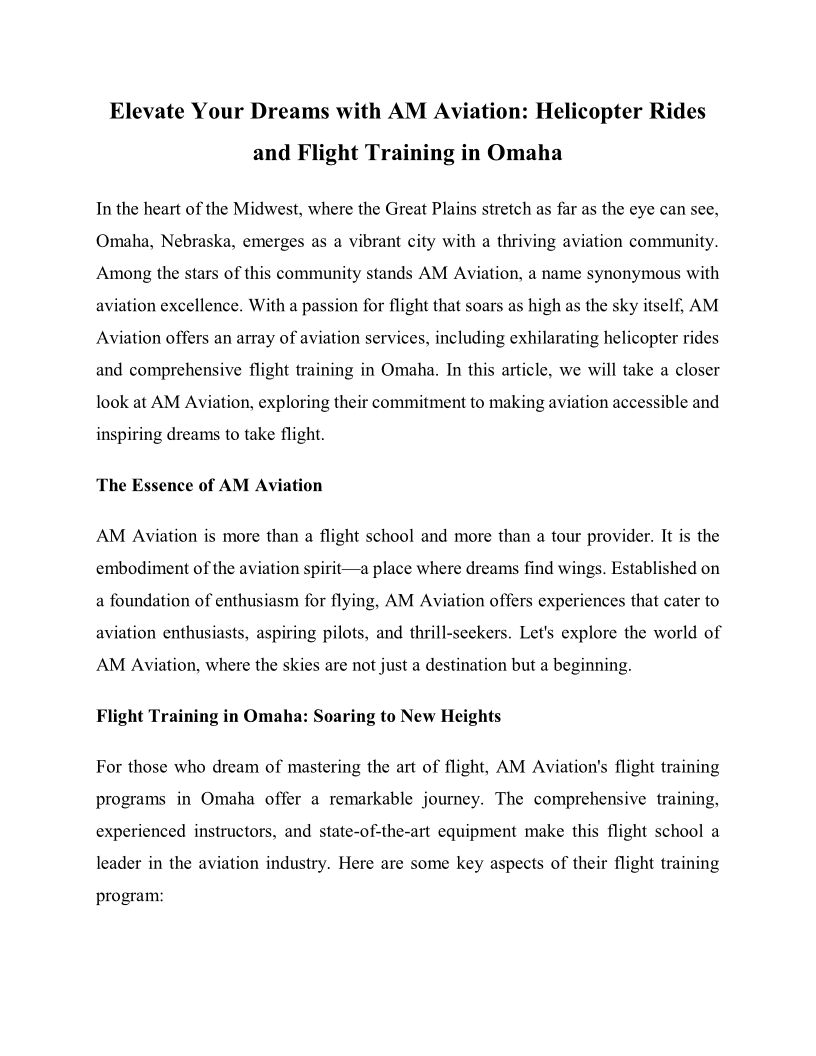 Elevate Your Dreams with AM Aviation: Helicopter Rides and Flight Training in Omaha

In the heart of the Midwest, where the Great Plains stretch as far as the eye can see, Omaha, Nebraska, emerges as a vibrant city with a thriving aviation community. Among the stars of this community stands AM Aviation, a name synonymous with aviation excellence. With a passion for flight that soars as high as the sky itself, AM Aviation offers an array of aviation services, including exhilarating helicopter rides and comprehensive flight training in Omaha. In this article, we will take a closer look at AM Aviation, exploring their commitment to making aviation accessible and inspiring dreams to take flight.

The Essence of AM Aviation

AM Aviation is more than a flight school and more than a tour provider. It is the embodiment of the aviation spirit—a place where dreams find wings. Established on a foundation of enthusiasm for flying, AM Aviation offers experiences that cater to aviation enthusiasts, aspiring pilots, and thrill-seekers. Let's explore the world of AM Aviation, where the skies are not just a destination but a beginning.

Flight Training in Omaha: Soaring to New Heights

For those who dream of mastering the art of flight, AM Aviation's flight training programs in Omaha offer a remarkable journey. The comprehensive training, experienced instructors, and state-of-the-art equipment make this flight school a leader in the aviation industry. Here are some key aspects of their flight training program: